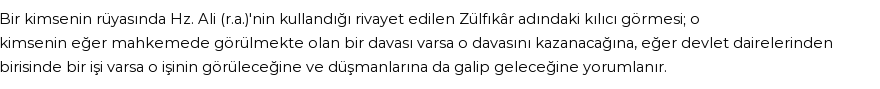 Bir kimsenin rüyasında Hz. Ali (r.a.)'nin kullandığı rivayet edilen Zülfikâr adındaki kılıcı görmesi; o kimsenin eğer mahkemede görülmekte olan bir davası varsa o davasını kazanacağına, eğer devlet dairelerinden birisinde bir işi varsa o işinin görüleceğine ve düşmanlarına da galip geleceğine yorumlanır.